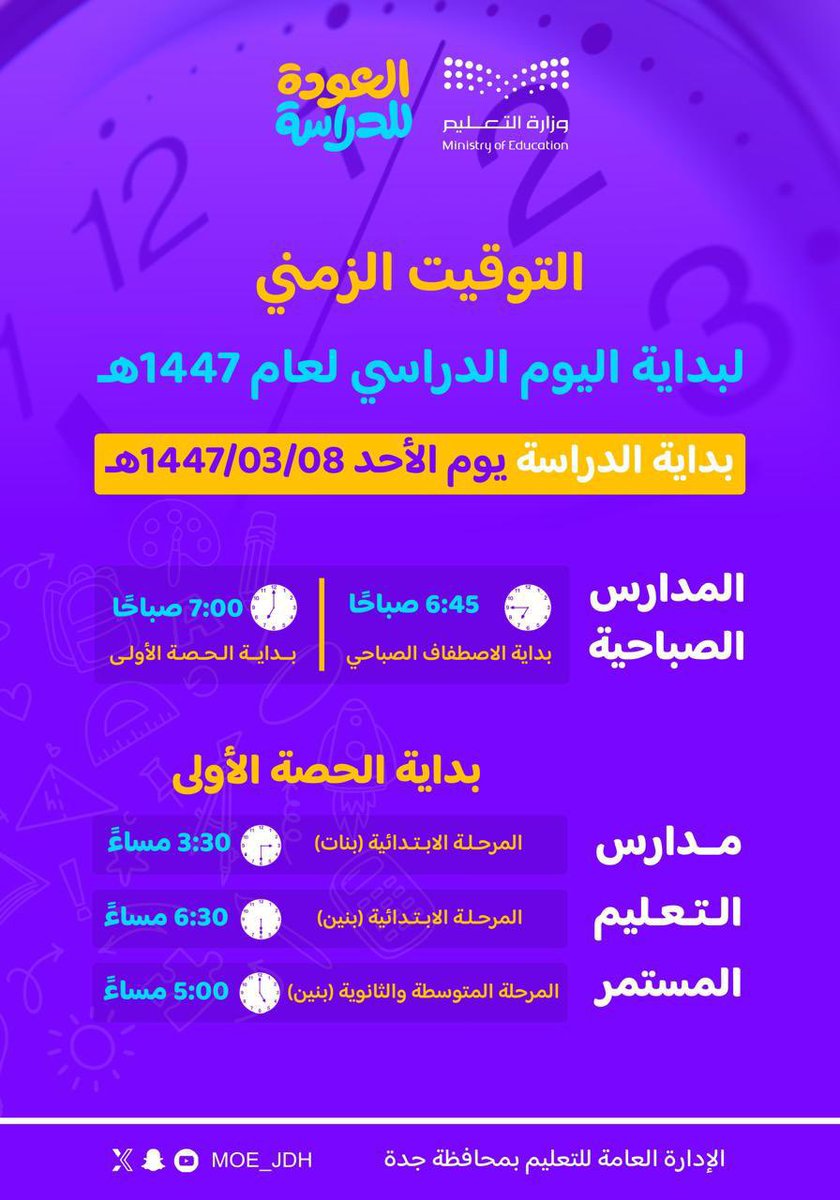 وزارة التعليم
Ministry of Education

العودة للدراسة

التوقيت الزمني

لبداية اليوم الدراسي لعام 1447هـ

بداية الدراسة يوم الأحد 1447/03/08هـ

المدارس الصباحية

6:45 صباحًا
بداية الاصطفاف الصباحي

7:00 صباحًا
بداية الحصة الأولى

بداية الحصة الأولى

مدارس التعليم المستمر

المرحلة الابتدائية (بنات) 3:30 مساءً

المرحلة الابتدائية (بنين) 6:30 مساءً

المرحلة المتوسطة والثانوية (بنين) 5:00 مساءً

الإدارة العامة للتعليم بمحافظة جدة

MOE_JDH